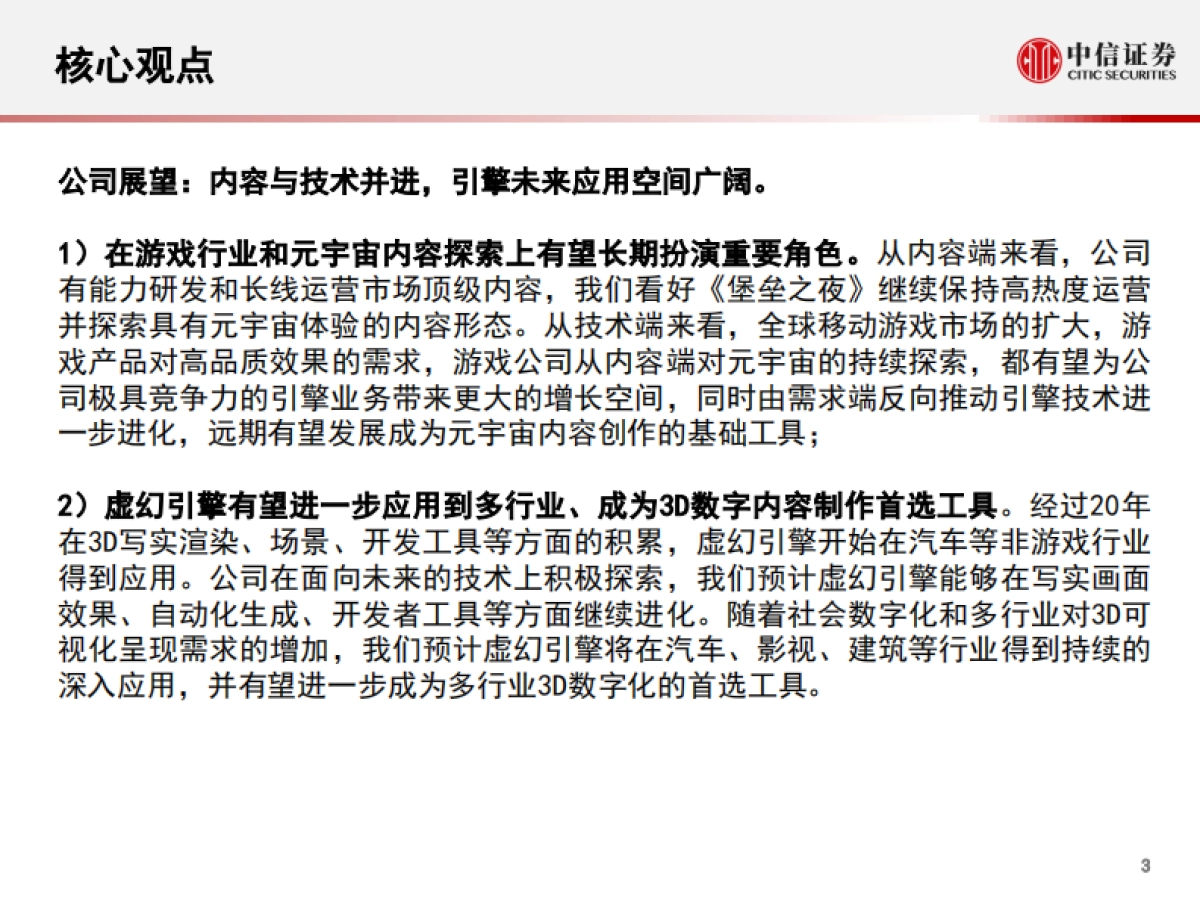 核心观点

中信证券
CITIC SECURITIES

公司展望：内容与技术并进，引擎未来应用空间广阔。

1）在游戏行业和元宇宙内容探索上有望长期扮演重要角色。从内容端来看，公司有能力研发和长线运营市场顶级内容，我们看好《堡垒之夜》继续保持高热度运营并探索具有元宇宙体验的内容形态。从技术端来看，全球移动游戏市场的扩大，游戏产品对高品质效果的需求，游戏公司从内容端对元宇宙的持续探索，都有望为公司极具竞争力的引擎业务带来更大的增长空间，同时由需求端反向推动引擎技术进一步进化，远期有望发展成为元宇宙内容创作的基础工具；

2）虚幻引擎有望进一步应用到多行业、成为3D数字内容制作首选工具。经过20年在3D写实渲染、场景、开发工具等方面的积累，虚幻引擎开始在汽车等非游戏行业得到应用。公司在面向未来的技术上积极探索，我们预计虚幻引擎能够在写实画面效果、自动化生成、开发者工具等方面继续进化。随着社会数字化和多行业对3D可视化呈现需求的增加，我们预计虚幻引擎将在汽车、影视、建筑等行业得到持续的深入应用，并有望进一步成为多行业3D数字化的首选工具。

3